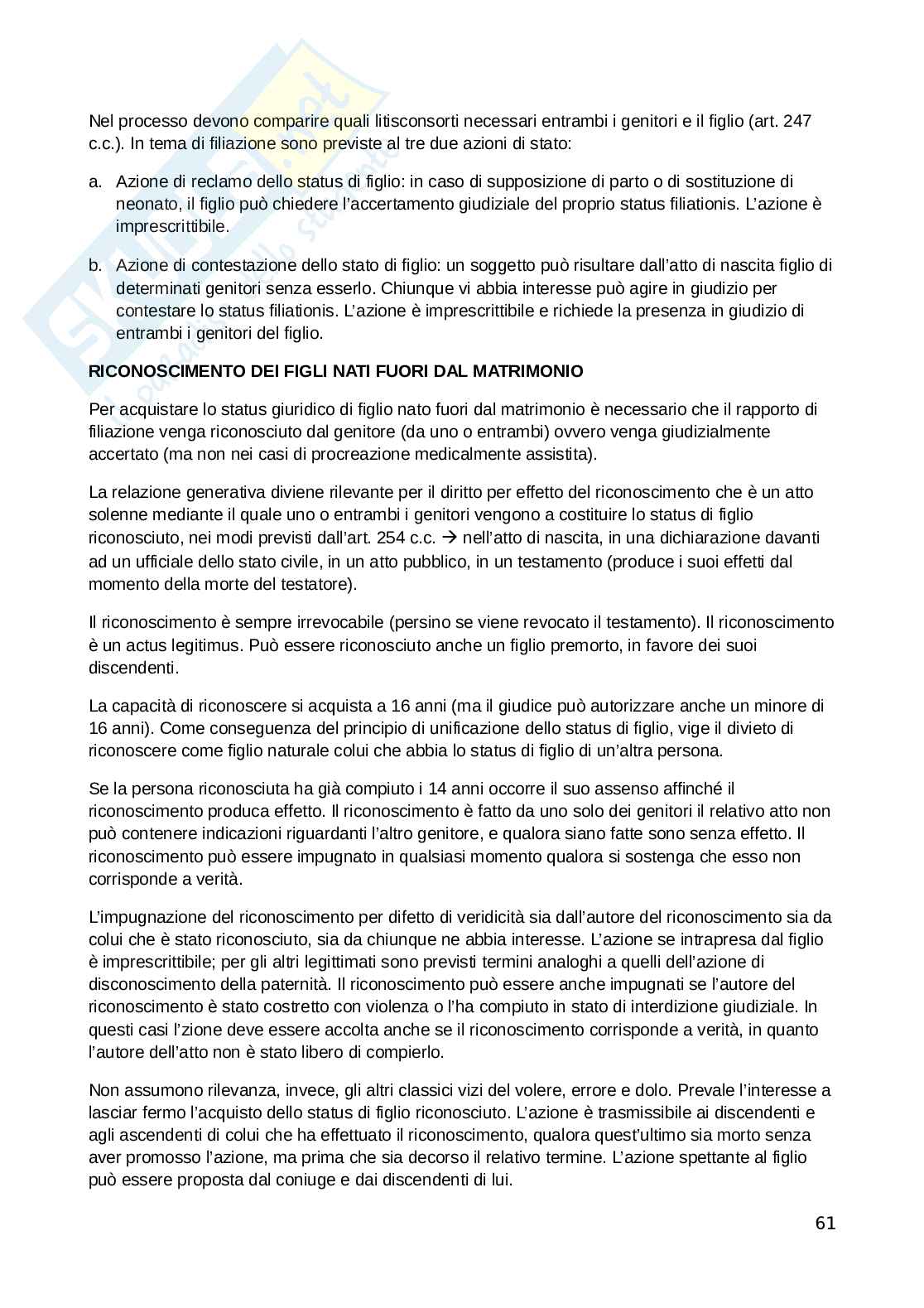 Nel processo devono comparire quali litisconsorti necessari entrambi i genitori e il figlio (art. 247 c.c.). In tema di filiazione sono previste al tre due azioni di stato:

a. Azione di reclamo dello status di figlio: in caso di supposizione di parto o di sostituzione di neonato, il figlio può chiedere l'accertamento giudiziale del proprio status filiationis. L'azione è imprescrittibile.

b. Azione di contestazione dello stato di figlio: un soggetto può risultare dall'atto di nascita figlio di determinati genitori senza esserlo. Chiunque vi abbia interesse può agire in giudizio per contestare lo status filiationis. L'azione è imprescrittibile e richiede la presenza in giudizio di entrambi i genitori del figlio.

RICONOSCIMENTO DEI FIGLI NATI FUORI DAL MATRIMONIO

Per acquistare lo status giuridico di figlio nato fuori dal matrimonio è necessario che il rapporto di filiazione venga riconosciuto dal genitore (da uno o entrambi) ovvero venga giudizialmente accertato (ma non nei casi di procreazione medicalmente assistita).

La relazione generativa diviene rilevante per il diritto per effetto del riconoscimento che è un atto solenne mediante il quale uno o entrambi i genitori vengono a costituire lo status di figlio riconosciuto, nei modi previsti dall'art. 254 c.c. → nell'atto di nascita, in una dichiarazione davanti ad un ufficiale dello stato civile, in un atto pubblico, in un testamento (produce i suoi effetti dal momento della morte del testatore).

Il riconoscimento è sempre irrevocabile (persino se viene revocato il testamento). Il riconoscimento è un actus legitimus. Può essere riconosciuto anche un figlio premorto, in favore dei suoi discendenti.

La capacità di riconoscere si acquista a 16 anni (ma il giudice può autorizzare anche un minore di 16 anni). Come conseguenza del principio di unificazione dello status di figlio, vige il divieto di riconoscere come figlio naturale colui che abbia lo status di figlio di un'altra persona.

Se la persona riconosciuta ha già compiuto i 14 anni occorre il suo assenso affinché il riconoscimento produca effetto. Il riconoscimento è fatto da uno solo dei genitori il relativo atto non può contenere indicazioni riguardanti l'altro genitore, e qualora siano fatte sono senza effetto. Il riconoscimento può essere impugnato in qualsiasi momento qualora si sostenga che esso non corrisponde a verità.

L'impugnazione del riconoscimento per difetto di veridicità sia dall'autore del riconoscimento sia da colui che è stato riconosciuto, sia da chiunque ne abbia interesse. L'azione se intrapresa dal figlio è imprescrittibile; per gli altri legittimati sono previsti termini analoghi a quelli dell'azione di disconoscimento della paternità. Il riconoscimento può essere anche impugnati se l'autore del riconoscimento è stato costretto con violenza o l'ha compiuto in stato di interdizione giudiziale. In questi casi l'zione deve essere accolta anche se il riconoscimento corrisponde a verità, in quanto l'autore dell'atto non è stato libero di compierlo.

Non assumono rilevanza, invece, gli altri classici vizi del volere, errore e dolo. Prevale l'interesse a lasciar fermo l'acquisto dello status di figlio riconosciuto. L'azione è trasmissibile ai discendenti e agli ascendenti di colui che ha effettuato il riconoscimento, qualora quest'ultimo sia morto senza aver promosso l'azione, ma prima che sia decorso il relativo termine. L'azione spettante al figlio può essere proposta dal coniuge e dai discendenti di lui.

61